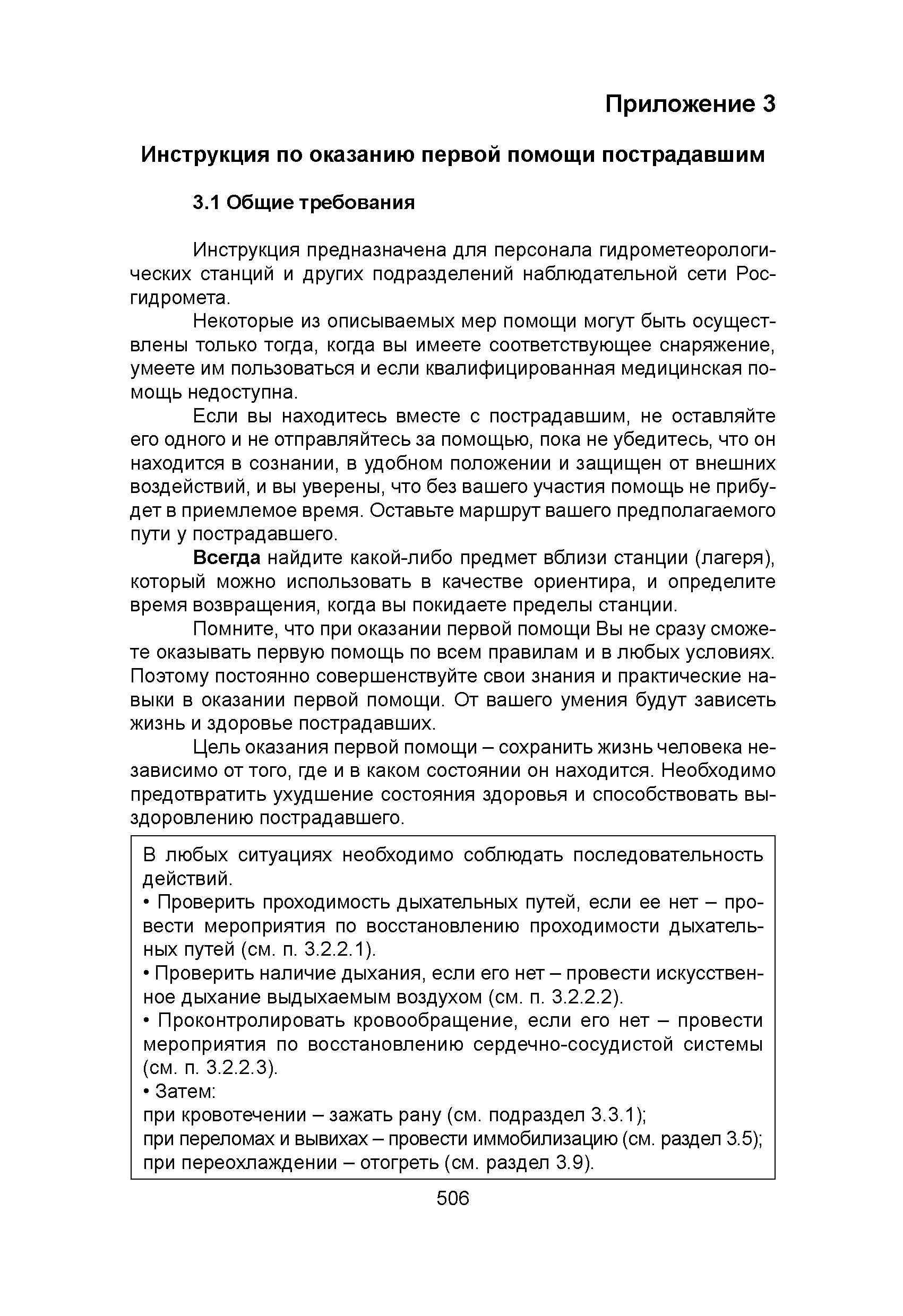 Приложение 3

Инструкция по оказанию первой помощи пострадавшим

3.1 Общие требования

Инструкция предназначена для персонала гидрометеорологических станций и других подразделений наблюдательной сети Росгидромета.

Некоторые из описываемых мер помощи могут быть осуществлены только тогда, когда вы имеете соответствующее снаряжение, умеете им пользоваться и если квалифицированная медицинская помощь недоступна.

Если вы находитесь вместе с пострадавшим, не оставляйте его одного и не отправляйтесь за помощью, пока не убедитесь, что он находится в сознании, в удобном положении и защищен от внешних воздействий, и вы уверены, что без вашего участия помощь не прибудет в приемлемое время. Оставьте маршрут вашего предполагаемого пути у пострадавшего.

Всегда найдите какой-либо предмет вблизи станции (лагеря), который можно использовать в качестве ориентира, и определите время возвращения, когда вы покидаете пределы станции.

Помните, что при оказании первой помощи Вы не сразу сможете оказывать первую помощь по всем правилам и в любых условиях. Поэтому постоянно совершенствуйте свои знания и практические навыки в оказании первой помощи. От вашего умения будут зависеть жизнь и здоровье пострадавших.

Цель оказания первой помощи – сохранить жизнь человека независимо от того, где и в каком состоянии он находится. Необходимо предотвратить ухудшение состояния здоровья и способствовать выздоровлению пострадавшего.

В любых ситуациях необходимо соблюдать последовательность действий.
• Проверить проходимость дыхательных путей, если ее нет – провести мероприятия по восстановлению проходимости дыхательных путей (см. п. 3.2.2.1).
• Проверить наличие дыхания, если его нет – провести искусственное дыхание выдыхаемым воздухом (см. п. 3.2.2.2).
• Проконтролировать кровообращение, если его нет – провести мероприятия по восстановлению сердечно-сосудистой системы (см. п. 3.2.2.3).
• Затем:
при кровотечении – зажать рану (см. подраздел 3.3.1);
при переломах и вывихах – провести иммобилизацию (см. раздел 3.5);
при переохлаждении – отогреть (см. раздел 3.9).

506